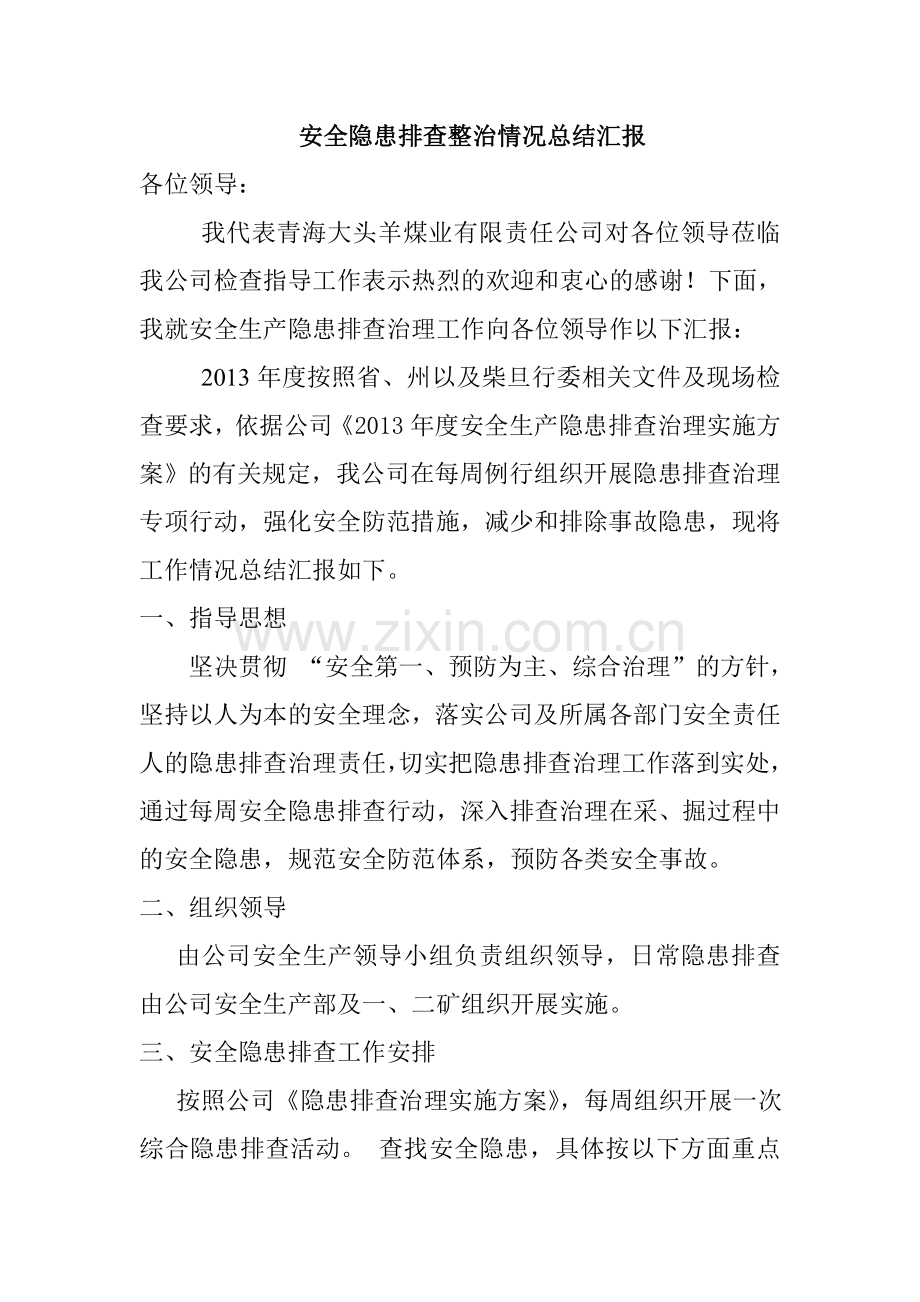 安全隐患排查整治情况总结汇报

各位领导：

我代表青海大头羊煤业有限责任公司对各位领导莅临我公司检查指导工作表示热烈的欢迎和衷心的感谢！下面，我就安全生产隐患排查治理工作向各位领导作以下汇报：

2013 年度按照省、州以及柴旦行委相关文件及现场检查要求，依据公司《2013 年度安全生产隐患排查治理实施方案》的有关规定，我公司在每周例行组织开展隐患排查治理专项行动，强化安全防范措施，减少和排除事故隐患，现将工作情况总结汇报如下。

一、指导思想

www.zixin.com.cn

坚决贯彻 “安全第一、预防为主、综合治理”的方针，坚持以人为本的安全理念，落实公司及所属各部门安全责任人的隐患排查治理责任，切实把隐患排查治理工作落到实处，通过每周安全隐患排查行动，深入排查治理在采、掘过程中的安全隐患，规范安全防范体系，预防各类安全事故。

二、组织领导

由公司安全生产领导小组负责组织领导，日常隐患排查由公司安全生产部及一、二矿组织开展实施。

三、安全隐患排查工作安排

按照公司《隐患排查治理实施方案》，每周组织开展一次综合隐患排查活动。 查找安全隐患，具体按以下方面重点